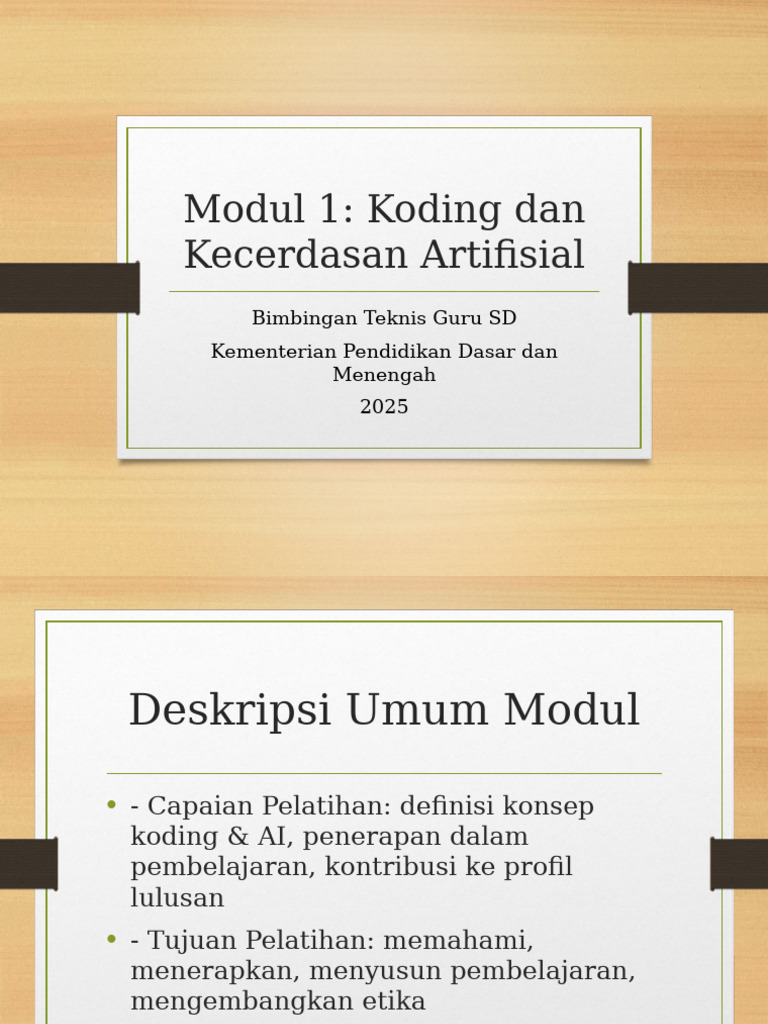 Modul 1: Koding dan Kecerdasan Artifisial

Bimbingan Teknis Guru SD

Kementerian Pendidikan Dasar dan Menengah

2025

Deskripsi Umum Modul

• - Capaian Pelatihan: definisi konsep koding & AI, penerapan dalam pembelajaran, kontribusi ke profil lulusan

• - Tujuan Pelatihan: memahami, menerapkan, menyusun pembelajaran, mengembangkan etika